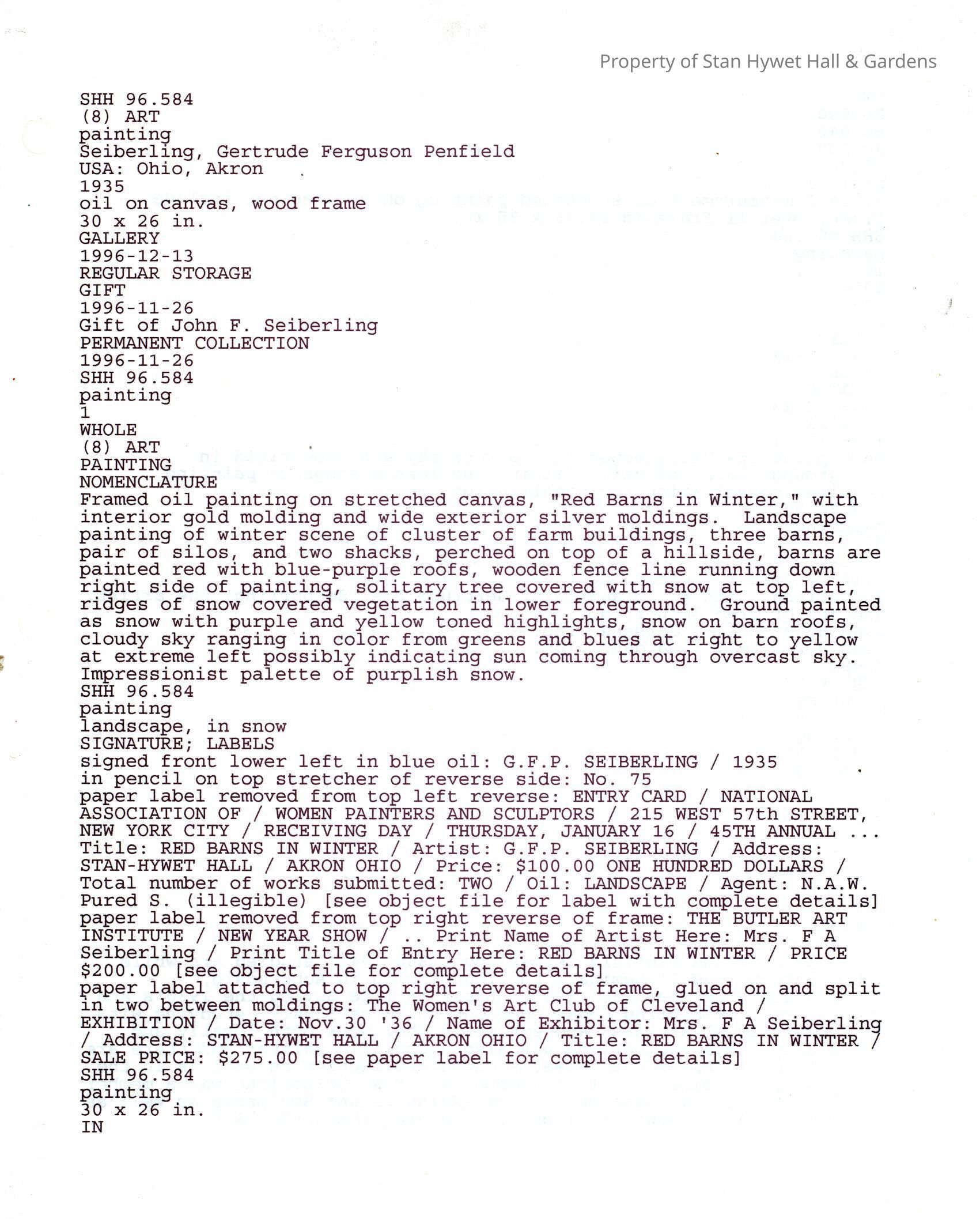 Property of Stan Hywet Hall & Gardens

SHH 96.584
(8) ART
painting
Seiberling, Gertrude Ferguson Penfield
USA: Ohio, Akron
1935
oil on canvas, wood frame
30 x 26 in.
GALLERY
1996-12-13
REGULAR STORAGE
GIFT
1996-11-26
Gift of John F. Seiberling
PERMANENT COLLECTION
1996-11-26
SHH 96.584
painting
1
WHOLE
(8) ART
PAINTING
NOMENCLATURE
Framed oil painting on stretched canvas, "Red Barns in Winter," with interior gold molding and wide exterior silver moldings. Landscape painting of winter scene of cluster of farm buildings, three barns, pair of silos, and two shacks, perched on top of a hillside, barns are painted red with blue-purple roofs, wooden fence line running down right side of painting, solitary tree covered with snow at top left, ridges of snow covered vegetation in lower foreground. Ground painted as snow with purple and yellow toned highlights, snow on barn roofs, cloudy sky ranging in color from greens and blues at right to yellow at extreme left possibly indicating sun coming through overcast sky. Impressionist palette of purplish snow.
SHH 96.584
painting
landscape, in snow
SIGNATURE; LABELS
signed front lower left in blue oil: G.F.P. SEIBERLING / 1935
in pencil on top stretcher of reverse side: No. 75
paper label removed from top left reverse: ENTRY CARD / NATIONAL ASSOCIATION OF / WOMEN PAINTERS AND SCULPTORS / 215 WEST 57th STREET, NEW YORK CITY / RECEIVING DAY / THURSDAY, JANUARY 16 / 45TH ANNUAL ... Title: RED BARNS IN WINTER / Artist: G.F.P. SEIBERLING / Address: STAN-HYWET HALL / AKRON OHIO / Price: $100.00 ONE HUNDRED DOLLARS / Total number of works submitted: TWO / Oil: LANDSCAPE / Agent: N.A.W. Pured S. (illegible) [see object file for label with complete details]
paper label removed from top right reverse of frame: THE BUTLER ART INSTITUTE / NEW YEAR SHOW / .. Print Name of Artist Here: Mrs. F A Seiberling / Print Title of Entry Here: RED BARNS IN WINTER / PRICE $200.00 [see object file for complete details]
paper label attached to top right reverse of frame, glued on and split in two between moldings: The Women's Art Club of Cleveland / EXHIBITION / Date: Nov.30 '36 / Name of Exhibitor: Mrs. F A Seiberling / Address: STAN-HYWET HALL / AKRON OHIO / Title: RED BARNS IN WINTER / SALE PRICE: $275.00 [see paper label for complete details]
SHH 96.584
painting
30 x 26 in.
IN